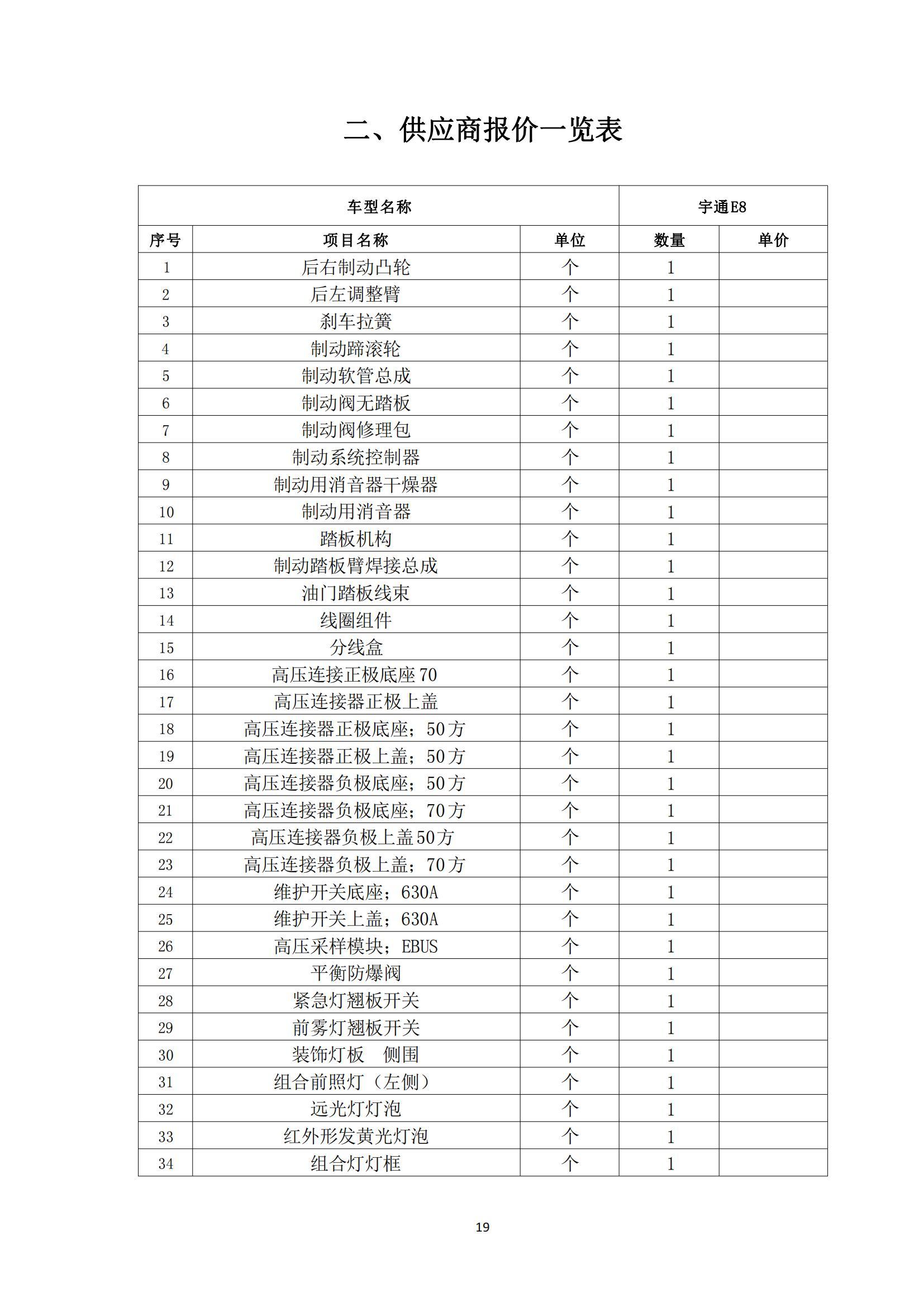 二、供应商报价一览表

| 车型名称 | | | 宇通E8 | |
|---|---|---|---|---|
| 序号 | 项目名称 | 单位 | 数量 | 单价 |
| 1 | 后右制动凸轮 | 个 | 1 | |
| 2 | 后左调整臂 | 个 | 1 | |
| 3 | 刹车拉簧 | 个 | 1 | |
| 4 | 制动蹄滚轮 | 个 | 1 | |
| 5 | 制动软管总成 | 个 | 1 | |
| 6 | 制动阀无踏板 | 个 | 1 | |
| 7 | 制动阀修理包 | 个 | 1 | |
| 8 | 制动系统控制器 | 个 | 1 | |
| 9 | 制动用消音器干燥器 | 个 | 1 | |
| 10 | 制动用消音器 | 个 | 1 | |
| 11 | 踏板机构 | 个 | 1 | |
| 12 | 制动踏板臂焊接总成 | 个 | 1 | |
| 13 | 油门踏板线束 | 个 | 1 | |
| 14 | 线圈组件 | 个 | 1 | |
| 15 | 分线盒 | 个 | 1 | |
| 16 | 高压连接正极底座70 | 个 | 1 | |
| 17 | 高压连接器正极上盖 | 个 | 1 | |
| 18 | 高压连接器正极底座；50方 | 个 | 1 | |
| 19 | 高压连接器正极上盖；50方 | 个 | 1 | |
| 20 | 高压连接器负极底座；50方 | 个 | 1 | |
| 21 | 高压连接器负极底座；70方 | 个 | 1 | |
| 22 | 高压连接器负极上盖50方 | 个 | 1 | |
| 23 | 高压连接器负极上盖；70方 | 个 | 1 | |
| 24 | 维护开关底座；630A | 个 | 1 | |
| 25 | 维护开关上盖；630A | 个 | 1 | |
| 26 | 高压采样模块；EBUS | 个 | 1 | |
| 27 | 平衡防爆阀 | 个 | 1 | |
| 28 | 紧急灯翘板开关 | 个 | 1 | |
| 29 | 前雾灯翘板开关 | 个 | 1 | |
| 30 | 装饰灯板　侧围 | 个 | 1 | |
| 31 | 组合前照灯（左侧） | 个 | 1 | |
| 32 | 远光灯灯泡 | 个 | 1 | |
| 33 | 红外形发黄光灯泡 | 个 | 1 | |
| 34 | 组合灯灯框 | 个 | 1 | |

19